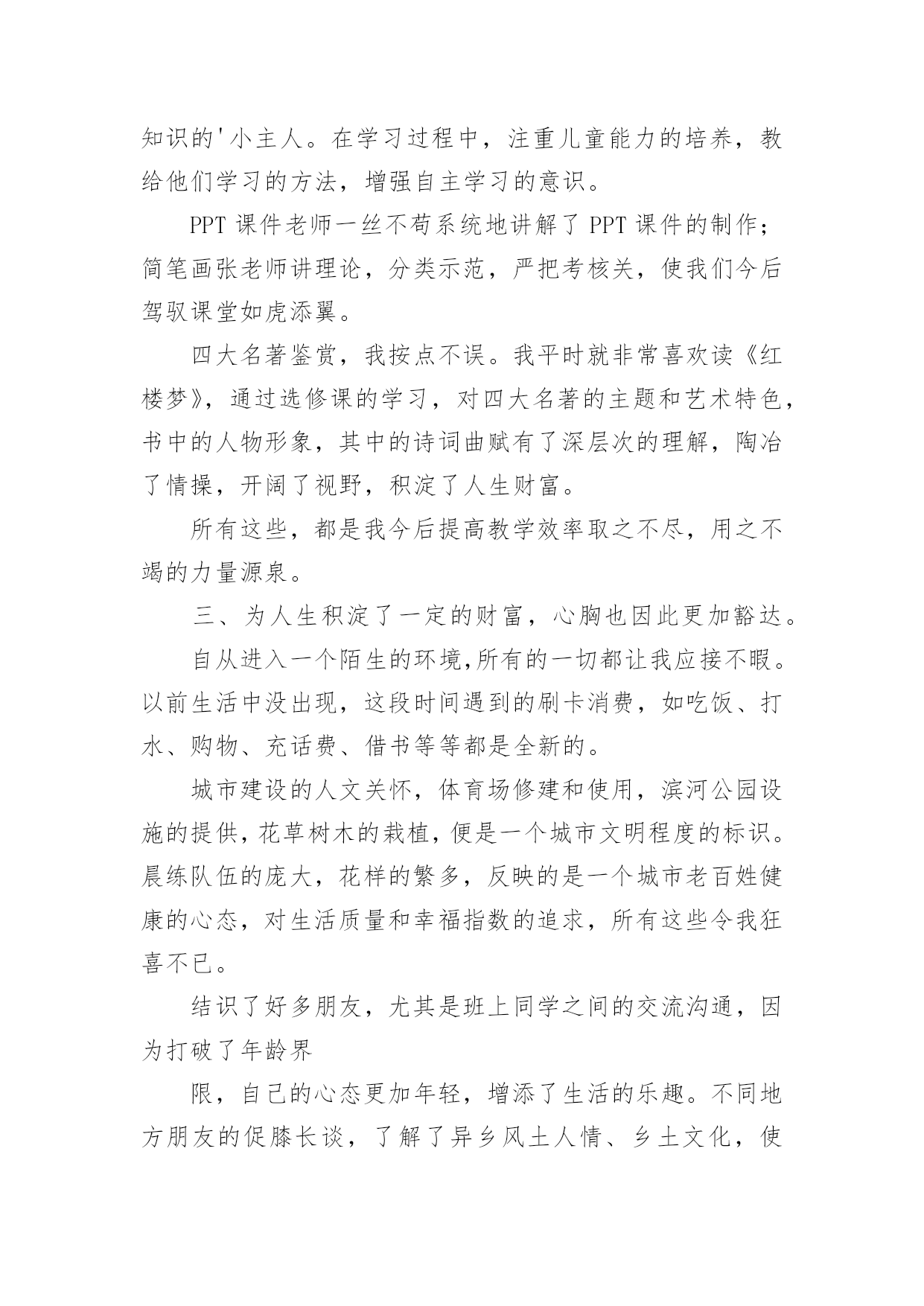 知识的'小主人。在学习过程中，注重儿童能力的培养，教给他们学习的方法，增强自主学习的意识。

PPT 课件老师一丝不苟系统地讲解了 PPT 课件的制作；简笔画张老师讲理论，分类示范，严把考核关，使我们今后驾驭课堂如虎添翼。

四大名著鉴赏，我按点不误。我平时就非常喜欢读《红楼梦》，通过选修课的学习，对四大名著的主题和艺术特色，书中的人物形象，其中的诗词曲赋有了深层次的理解，陶冶了情操，开阔了视野，积淀了人生财富。

所有这些，都是我今后提高教学效率取之不尽，用之不竭的力量源泉。

三、为人生积淀了一定的财富，心胸也因此更加豁达。

自从进入一个陌生的环境,所有的一切都让我应接不暇。以前生活中没出现，这段时间遇到的刷卡消费，如吃饭、打水、购物、充话费、借书等等都是全新的。

城市建设的人文关怀，体育场修建和使用，滨河公园设施的提供,花草树木的栽植,便是一个城市文明程度的标识。晨练队伍的庞大，花样的繁多，反映的是一个城市老百姓健康的心态，对生活质量和幸福指数的追求，所有这些令我狂喜不已。

结识了好多朋友，尤其是班上同学之间的交流沟通，因为打破了年龄界

限，自己的心态更加年轻，增添了生活的乐趣。不同地方朋友的促膝长谈，了解了异乡风土人情、乡土文化，使